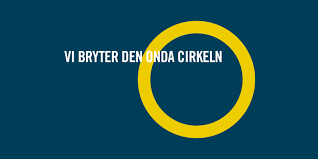 VI BRYTER DEN ONDA CIRKELN